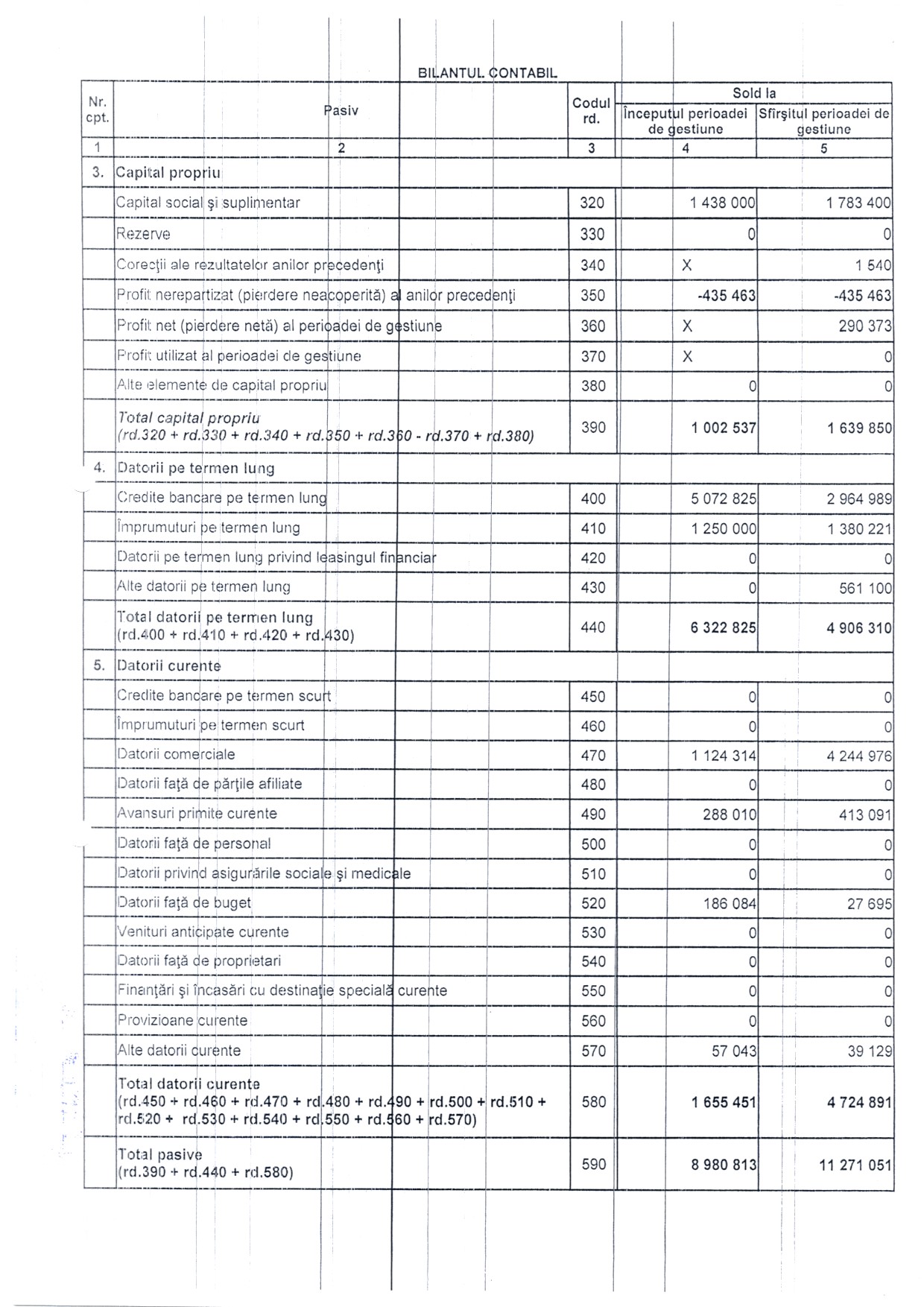 BILANTUL CONTABIL

| Nr. cpt. | Pasiv | Codul rd. | Sold la Începutul perioadei de gestiune | Sold la Sfîrşitul perioadei de gestiune |
|---|---|---|---|---|
| 1 | 2 | 3 | 4 | 5 |
| 3. | Capital propriu | | | |
| | Capital social şi suplimentar | 320 | 1 438 000 | 1 783 400 |
| | Rezerve | 330 | 0 | 0 |
| | Corecţii ale rezultatelor anilor precedenţi | 340 | X | 1 540 |
| | Profit nerepartizat (pierdere neacoperită) al anilor precedenţi | 350 | -435 463 | -435 463 |
| | Profit net (pierdere netă) al perioadei de gestiune | 360 | X | 290 373 |
| | Profit utilizat al perioadei de gestiune | 370 | X | 0 |
| | Alte elemente de capital propriu | 380 | 0 | 0 |
| | Total capital propriu (rd.320 + rd.330 + rd.340 + rd.350 + rd.360 - rd.370 + rd.380) | 390 | 1 002 537 | 1 639 850 |
| 4. | Datorii pe termen lung | | | |
| | Credite bancare pe termen lung | 400 | 5 072 825 | 2 964 989 |
| | Împrumuturi pe termen lung | 410 | 1 250 000 | 1 380 221 |
| | Datorii pe termen lung privind leasingul financiar | 420 | 0 | 0 |
| | Alte datorii pe termen lung | 430 | 0 | 561 100 |
| | Total datorii pe termen lung (rd.400 + rd.410 + rd.420 + rd.430) | 440 | 6 322 825 | 4 906 310 |
| 5. | Datorii curente | | | |
| | Credite bancare pe termen scurt | 450 | 0 | 0 |
| | Împrumuturi pe termen scurt | 460 | 0 | 0 |
| | Datorii comerciale | 470 | 1 124 314 | 4 244 976 |
| | Datorii faţă de părţile afiliate | 480 | 0 | 0 |
| | Avansuri primite curente | 490 | 288 010 | 413 091 |
| | Datorii faţă de personal | 500 | 0 | 0 |
| | Datorii privind asigurările sociale şi medicale | 510 | 0 | 0 |
| | Datorii faţă de buget | 520 | 186 084 | 27 695 |
| | Venituri anticipate curente | 530 | 0 | 0 |
| | Datorii faţă de proprietari | 540 | 0 | 0 |
| | Finanţări şi încasări cu destinaţie specială curente | 550 | 0 | 0 |
| | Provizioane curente | 560 | 0 | 0 |
| | Alte datorii curente | 570 | 57 043 | 39 129 |
| | Total datorii curente (rd.450 + rd.460 + rd.470 + rd.480 + rd.490 + rd.500 + rd.510 + rd.520 + rd.530 + rd.540 + rd.550 + rd.560 + rd.570) | 580 | 1 655 451 | 4 724 891 |
| | Total pasive (rd.390 + rd.440 + rd.580) | 590 | 8 980 813 | 11 271 051 |